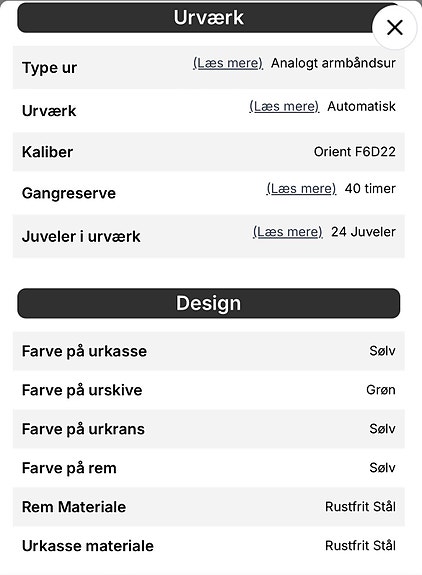 Urværk

| | |
|---|---|
| Type ur | (Læs mere) Analogt armbåndsur |
| Urværk | (Læs mere) Automatisk |
| Kaliber | Orient F6D22 |
| Gangreserve | (Læs mere) 40 timer |
| Juveler i urværk | (Læs mere) 24 Juveler |

Design

| | |
|---|---|
| Farve på urkasse | Sølv |
| Farve på urskive | Grøn |
| Farve på urkrans | Sølv |
| Farve på rem | Sølv |
| Rem Materiale | Rustfrit Stål |
| Urkasse materiale | Rustfrit Stål |